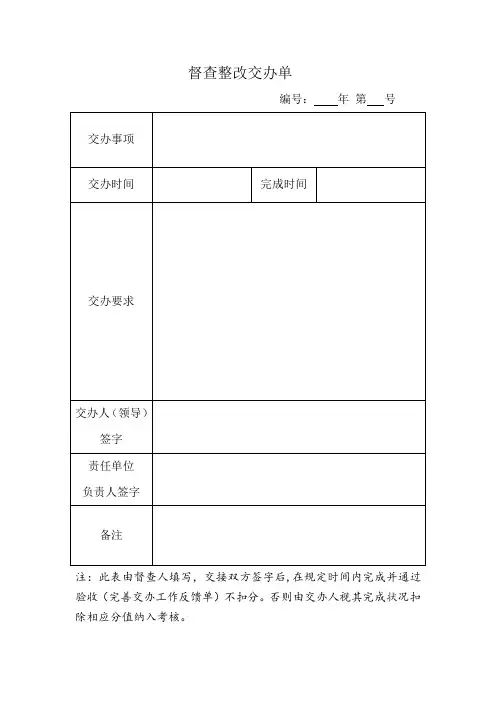 督查整改交办单

编号：____年 第___号

| 交办事项 | | | |
|---|---|---|---|
| 交办时间 | | 完成时间 | |
| 交办要求 | | | |
| 交办人（领导）签字 | | | |
| 责任单位负责人签字 | | | |
| 备注 | | | |

注：此表由督查人填写，交接双方签字后，在规定时间内完成并通过验收（完善交办工作反馈单）不扣分。否则由交办人视其完成状况扣除相应分值纳入考核。